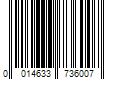 0 014633 736007